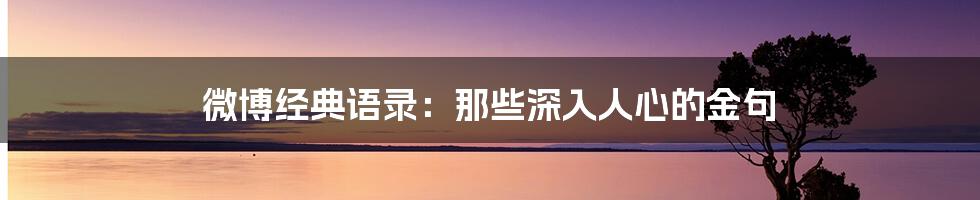 微博经典语录：那些深入人心的金句